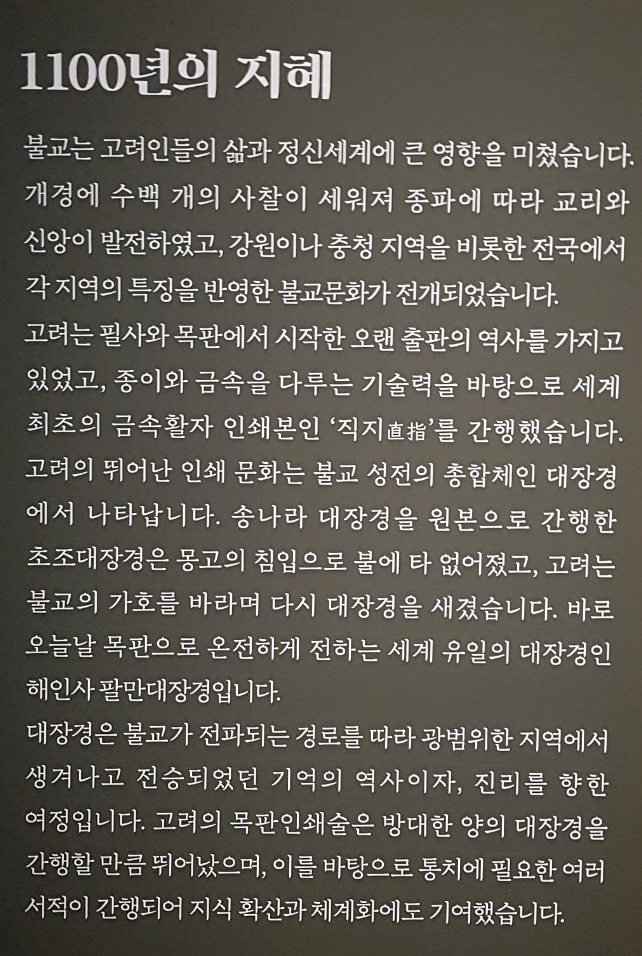 1100년의 지혜

불교는 고려인들의 삶과 정신세계에 큰 영향을 미쳤습니다. 개경에 수백 개의 사찰이 세워져 종파에 따라 교리와 신앙이 발전하였고, 강원이나 충청 지역을 비롯한 전국에서 각 지역의 특징을 반영한 불교문화가 전개되었습니다.
고려는 필사와 목판에서 시작한 오랜 출판의 역사를 가지고 있었고, 종이와 금속을 다루는 기술력을 바탕으로 세계 최초의 금속활자 인쇄본인 '직지直指'를 간행했습니다. 고려의 뛰어난 인쇄 문화는 불교 성전의 총합체인 대장경에서 나타납니다. 송나라 대장경을 원본으로 간행한 초조대장경은 몽고의 침입으로 불에 타 없어졌고, 고려는 불교의 가호를 바라며 다시 대장경을 새겼습니다. 바로 오늘날 목판으로 온전하게 전하는 세계 유일의 대장경인 해인사 팔만대장경입니다.
대장경은 불교가 전파되는 경로를 따라 광범위한 지역에서 생겨나고 전승되었던 기억의 역사이자, 진리를 향한 여정입니다. 고려의 목판인쇄술은 방대한 양의 대장경을 간행할 만큼 뛰어났으며, 이를 바탕으로 통치에 필요한 여러 서적이 간행되어 지식 확산과 체계화에도 기여했습니다.